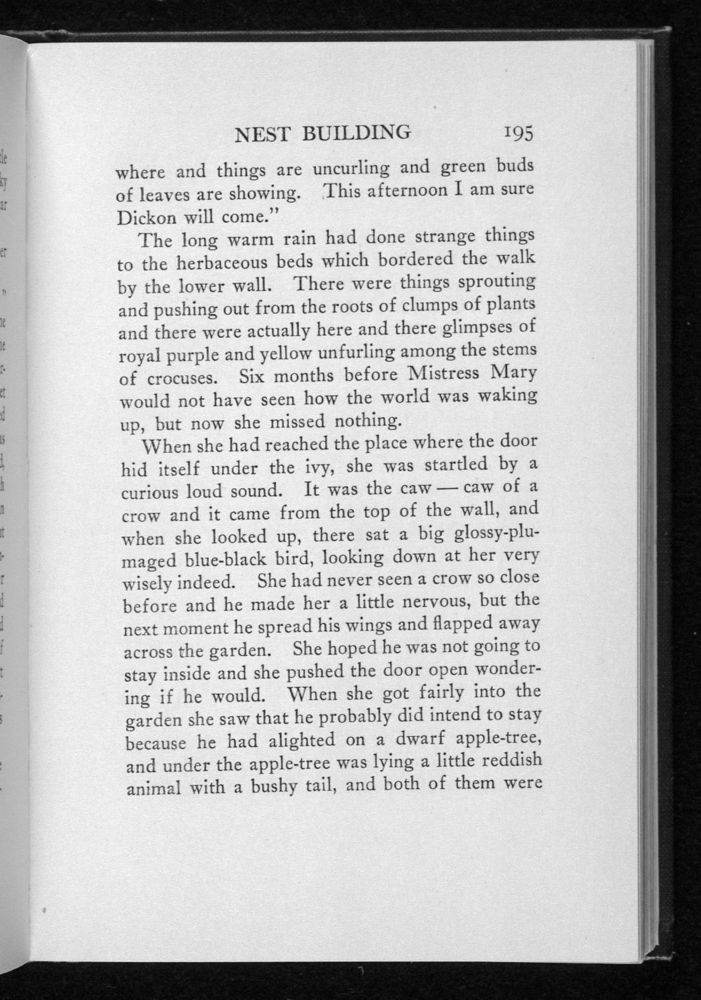 NEST BUILDING 195

where and things are uncurling and green buds of leaves are showing. This afternoon I am sure Dickon will come."

The long warm rain had done strange things to the herbaceous beds which bordered the walk by the lower wall. There were things sprouting and pushing out from the roots of clumps of plants and there were actually here and there glimpses of royal purple and yellow unfurling among the stems of crocuses. Six months before Mistress Mary would not have seen how the world was waking up, but now she missed nothing.

When she had reached the place where the door hid itself under the ivy, she was startled by a curious loud sound. It was the caw — caw of a crow and it came from the top of the wall, and when she looked up, there sat a big glossy-plumaged blue-black bird, looking down at her very wisely indeed. She had never seen a crow so close before and he made her a little nervous, but the next moment he spread his wings and flapped away across the garden. She hoped he was not going to stay inside and she pushed the door open wondering if he would. When she got fairly into the garden she saw that he probably did intend to stay because he had alighted on a dwarf apple-tree, and under the apple-tree was lying a little reddish animal with a bushy tail, and both of them were